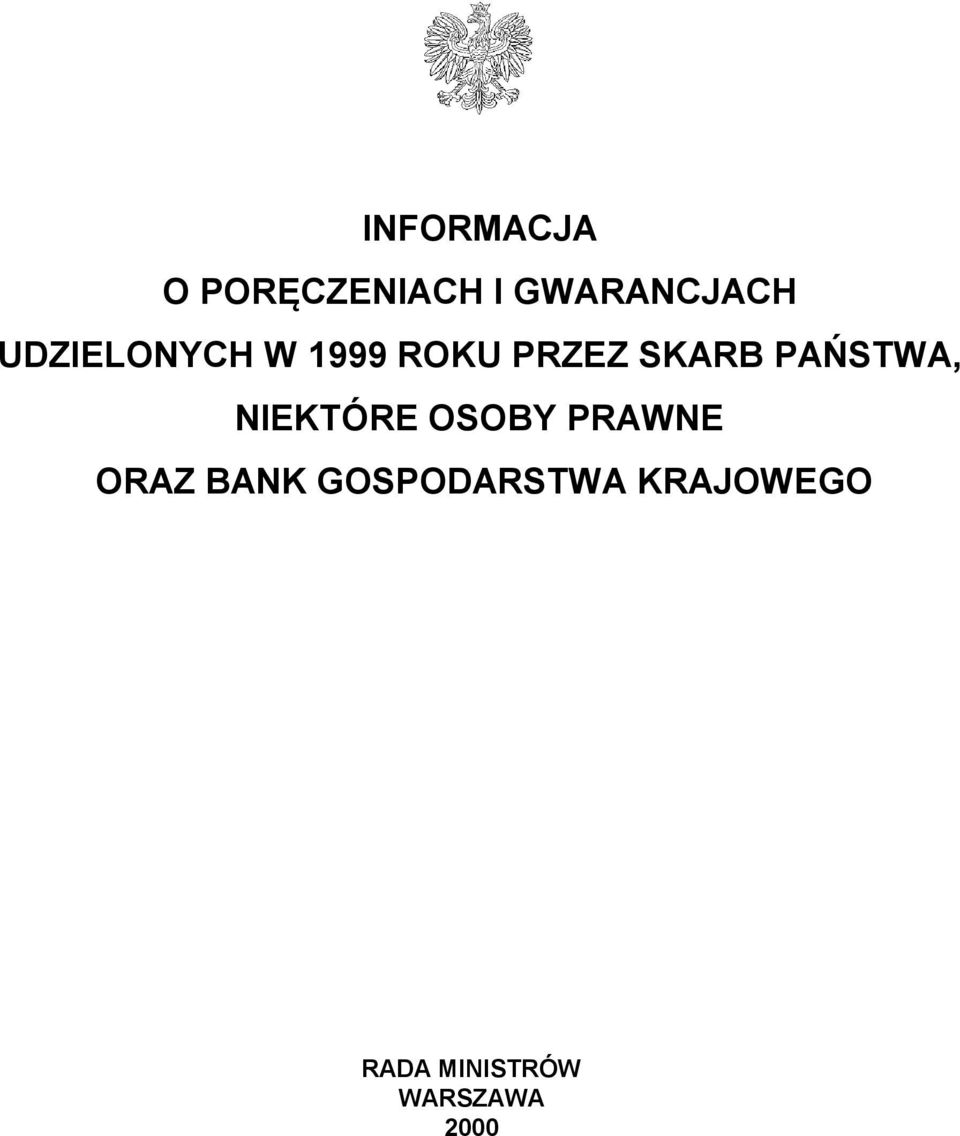 INFORMACJA

O PORĘCZENIACH I GWARANCJACH

UDZIELONYCH W 1999 ROKU PRZEZ SKARB PAŃSTWA,

NIEKTÓRE OSOBY PRAWNE

ORAZ BANK GOSPODARSTWA KRAJOWEGO

RADA MINISTRÓW
WARSZAWA
2000